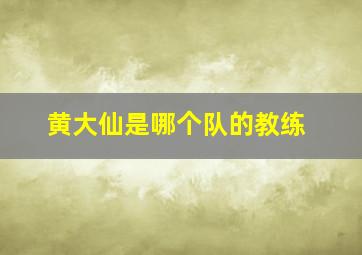 黄大仙是哪个队的教练